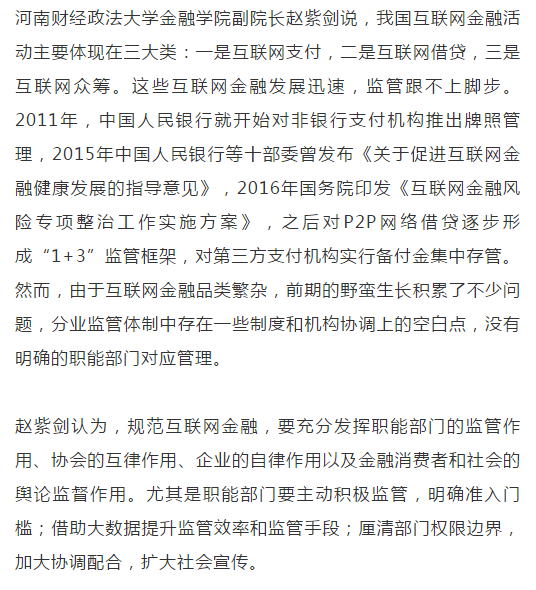 河南财经政法大学金融学院副院长赵紫剑说，我国互联网金融活动主要体现在三大类：一是互联网支付，二是互联网借贷，三是互联网众筹。这些互联网金融发展迅速，监管跟不上脚步。2011年，中国人民银行就开始对非银行支付机构推出牌照管理，2015年中国人民银行等十部委曾发布《关于促进互联网金融健康发展的指导意见》，2016年国务院印发《互联网金融风险专项整治工作实施方案》，之后对P2P网络借贷逐步形成“1+3”监管框架，对第三方支付机构实行备付金集中存管。然而，由于互联网金融品类繁杂，前期的野蛮生长积累了不少问题，分业监管体制中存在一些制度和机构协调上的空白点，没有明确的职能部门对应管理。

赵紫剑认为，规范互联网金融，要充分发挥职能部门的监管作用、协会的互律作用、企业的自律作用以及金融消费者和社会的舆论监督作用。尤其是职能部门要主动积极监管，明确准入门槛；借助大数据提升监管效率和监管手段；厘清部门权限边界，加大协调配合，扩大社会宣传。